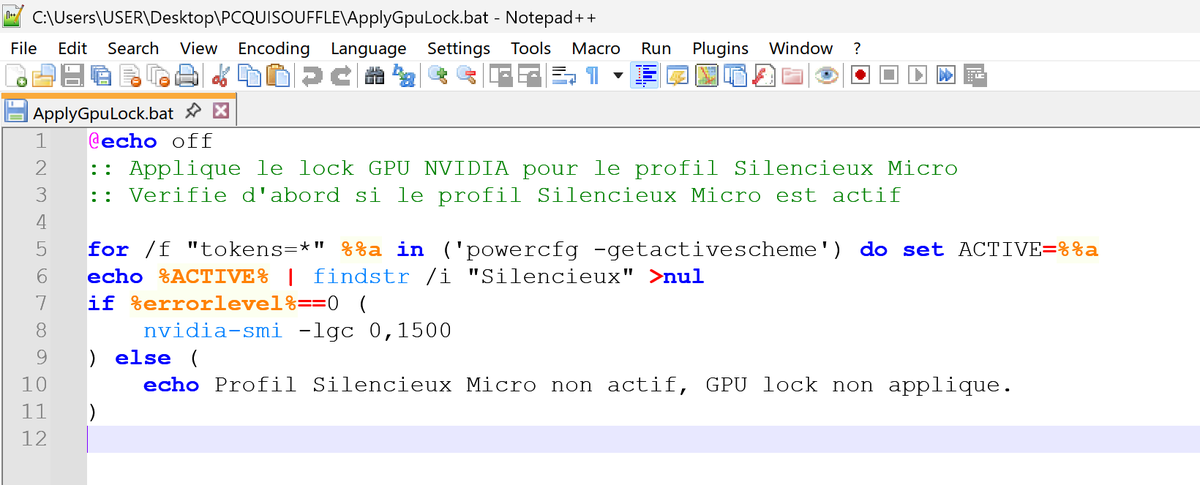 C:\Users\USER\Desktop\PCQUISOUFFLE\ApplyGpuLock.bat - Notepad++

File Edit Search View Encoding Language Settings Tools Macro Run Plugins Window ?

ApplyGpuLock.bat

1 @echo off
2 :: Applique le lock GPU NVIDIA pour le profil Silencieux Micro
3 :: Verifie d'abord si le profil Silencieux Micro est actif
4
5 for /f "tokens=*" %%a in ('powercfg -getactivescheme') do set ACTIVE=%%a
6 echo %ACTIVE% | findstr /i "Silencieux" >nul
7 if %errorlevel%==0 (
8 nvidia-smi -lgc 0,1500
9 ) else (
10 echo Profil Silencieux Micro non actif, GPU lock non applique.
11 )
12